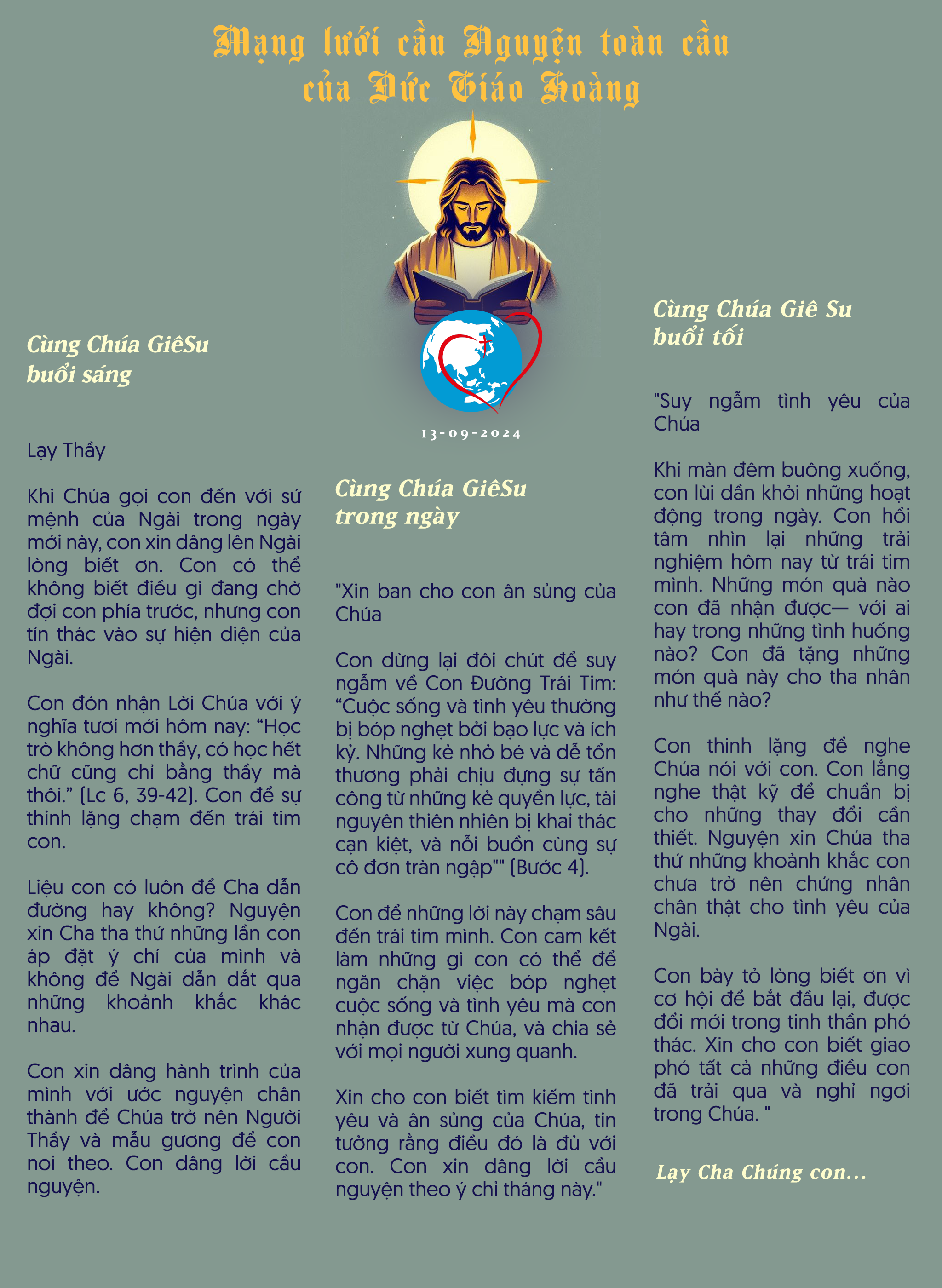 Mạng lưới cầu Nguyện toàn cầu của Đức Giáo Hoàng

13-09-2024

Cùng Chúa GiêSu buổi sáng

Lạy Thầy

Khi Chúa gọi con đến với sứ mệnh của Ngài trong ngày mới này, con xin dâng lên Ngài lòng biết ơn. Con có thể không biết điều gì đang chờ đợi con phía trước, nhưng con tín thác vào sự hiện diện của Ngài.

Con đón nhận Lời Chúa với ý nghĩa tươi mới hôm nay: “Học trò không hơn thầy, có học hết chữ cũng chỉ bằng thầy mà thôi.” (Lc 6, 39-42). Con để sự thinh lặng chạm đến trái tim con.

Liệu con có luôn để Cha dẫn đường hay không? Nguyện xin Cha tha thứ những lần con áp đặt ý chí của mình và không để Ngài dẫn dắt qua những khoảnh khắc khác nhau.

Con xin dâng hành trình của mình với ước nguyện chân thành để Chúa trở nên Người Thầy và mẫu gương để con noi theo. Con dâng lời cầu nguyện.

Cùng Chúa GiêSu trong ngày

"Xin ban cho con ân sủng của Chúa

Con dừng lại đôi chút để suy ngẫm về Con Đường Trái Tim: “Cuộc sống và tình yêu thường bị bóp nghẹt bởi bạo lực và ích kỷ. Những kẻ nhỏ bé và dễ tổn thương phải chịu đựng sự tấn công từ những kẻ quyền lực, tài nguyên thiên nhiên bị khai thác cạn kiệt, và nỗi buồn cùng sự cô đơn tràn ngập"" (Bước 4).

Con để những lời này chạm sâu đến trái tim mình. Con cam kết làm những gì con có thể để ngăn chặn việc bóp nghẹt cuộc sống và tình yêu mà con nhận được từ Chúa, và chia sẻ với mọi người xung quanh.

Xin cho con biết tìm kiếm tình yêu và ân sủng của Chúa, tin tưởng rằng điều đó là đủ với con. Con xin dâng lời cầu nguyện theo ý chỉ tháng này."

Cùng Chúa Giê Su buổi tối

"Suy ngẫm tình yêu của Chúa

Khi màn đêm buông xuống, con lùi dần khỏi những hoạt động trong ngày. Con hồi tâm nhìn lại những trải nghiệm hôm nay từ trái tim mình. Những món quà nào con đã nhận được— với ai hay trong những tình huống nào? Con đã tặng những món quà này cho tha nhân như thế nào?

Con thinh lặng để nghe Chúa nói với con. Con lắng nghe thật kỹ để chuẩn bị cho những thay đổi cần thiết. Nguyện xin Chúa tha thứ những khoảnh khắc con chưa trở nên chứng nhân chân thật cho tình yêu của Ngài.

Con bày tỏ lòng biết ơn vì cơ hội để bắt đầu lại, được đổi mới trong tinh thần phó thác. Xin cho con biết giao phó tất cả những điều con đã trải qua và nghỉ ngơi trong Chúa. "

Lạy Cha Chúng con...